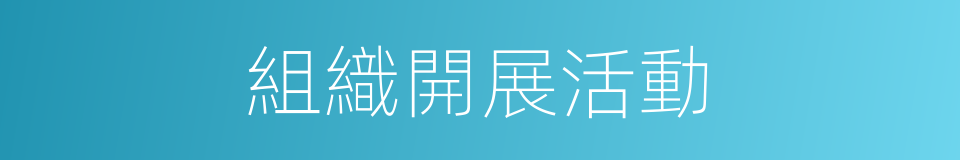 組織開展活動